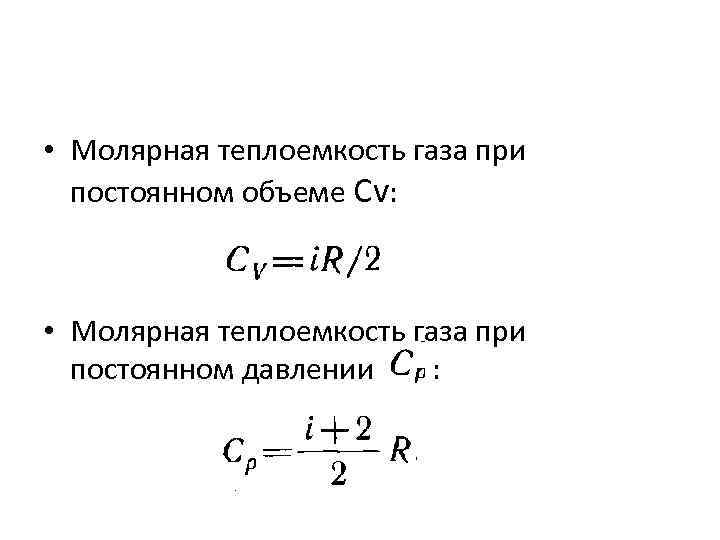 • Молярная теплоемкость газа при постоянном объеме Cv:

$C_V = iR/2$

• Молярная теплоемкость газа при постоянном давлении $C_p$ :

$C_p = \frac{i+2}{2} R.$